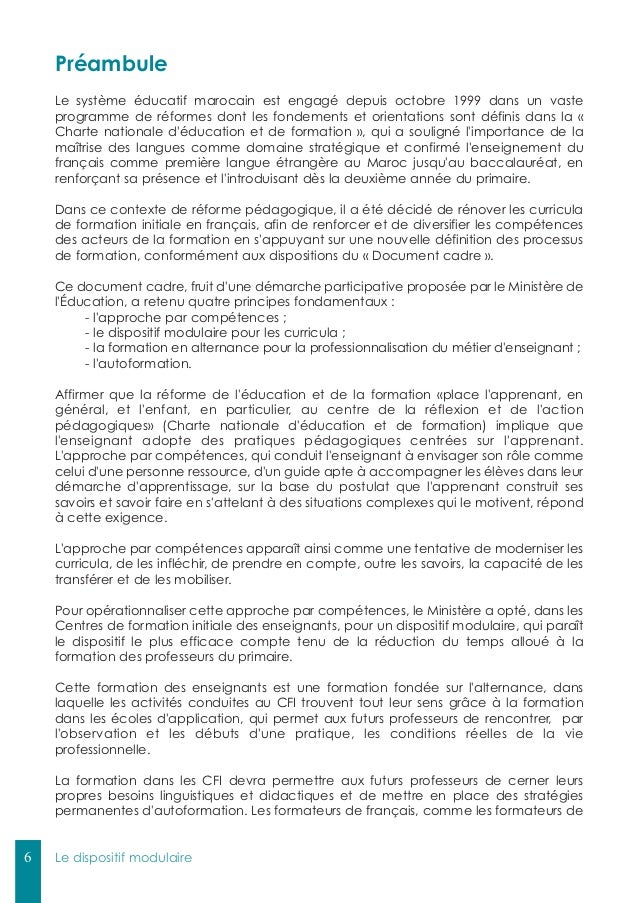 Préambule

Le système éducatif marocain est engagé depuis octobre 1999 dans un vaste programme de réformes dont les fondements et orientations sont définis dans la « Charte nationale d'éducation et de formation », qui a souligné l'importance de la maîtrise des langues comme domaine stratégique et confirmé l'enseignement du français comme première langue étrangère au Maroc jusqu'au baccalauréat, en renforçant sa présence et l'introduisant dès la deuxième année du primaire.

Dans ce contexte de réforme pédagogique, il a été décidé de rénover les curricula de formation initiale en français, afin de renforcer et de diversifier les compétences des acteurs de la formation en s'appuyant sur une nouvelle définition des processus de formation, conformément aux dispositions du « Document cadre ».

Ce document cadre, fruit d'une démarche participative proposée par le Ministère de l'Éducation, a retenu quatre principes fondamentaux :
- l'approche par compétences ;
- le dispositif modulaire pour les curricula ;
- la formation en alternance pour la professionnalisation du métier d'enseignant ;
- l'autoformation.

Affirmer que la réforme de l'éducation et de la formation «place l'apprenant, en général, et l'enfant, en particulier, au centre de la réflexion et de l'action pédagogiques» (Charte nationale d'éducation et de formation) implique que l'enseignant adopte des pratiques pédagogiques centrées sur l'apprenant. L'approche par compétences, qui conduit l'enseignant à envisager son rôle comme celui d'une personne ressource, d'un guide apte à accompagner les élèves dans leur démarche d'apprentissage, sur la base du postulat que l'apprenant construit ses savoirs et savoir faire en s'attelant à des situations complexes qui le motivent, répond à cette exigence.

L'approche par compétences apparaît ainsi comme une tentative de moderniser les curricula, de les infléchir, de prendre en compte, outre les savoirs, la capacité de les transférer et de les mobiliser.

Pour opérationnaliser cette approche par compétences, le Ministère a opté, dans les Centres de formation initiale des enseignants, pour un dispositif modulaire, qui paraît le dispositif le plus efficace compte tenu de la réduction du temps alloué à la formation des professeurs du primaire.

Cette formation des enseignants est une formation fondée sur l'alternance, dans laquelle les activités conduites au CFI trouvent tout leur sens grâce à la formation dans les écoles d'application, qui permet aux futurs professeurs de rencontrer, par l'observation et les débuts d'une pratique, les conditions réelles de la vie professionnelle.

La formation dans les CFI devra permettre aux futurs professeurs de cerner leurs propres besoins linguistiques et didactiques et de mettre en place des stratégies permanentes d'autoformation. Les formateurs de français, comme les formateurs de

6 Le dispositif modulaire